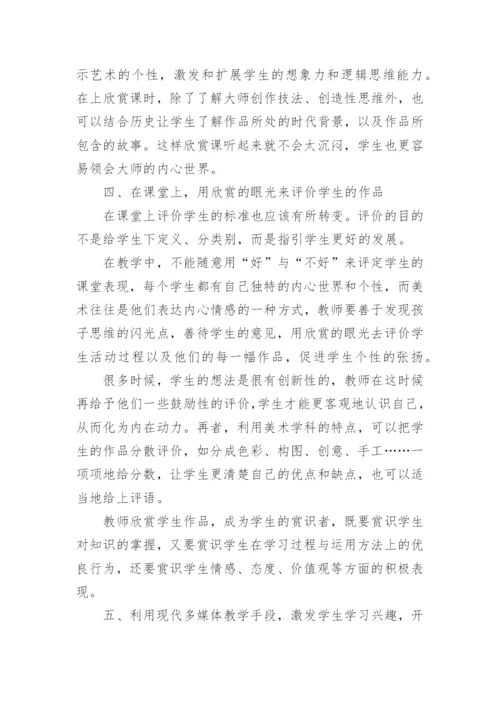 示艺术的个性，激发和扩展学生的想象力和逻辑思维能力。在上欣赏课时，除了了解大师创作技法、创造性思维外，也可以结合历史让学生了解作品所处的时代背景，以及作品所包含的故事。这样欣赏课听起来就不会太沉闷，学生也更容易领会大师的内心世界。

四、在课堂上，用欣赏的眼光来评价学生的作品

在课堂上评价学生的标准也应该有所转变。评价的目的不是给学生下定义、分类别，而是指引学生更好的发展。

在教学中，不能随意用“好”与“不好”来评定学生的课堂表现，每个学生都有自己独特的内心世界和个性，而美术往往是他们表达内心情感的一种方式，教师要善于发现孩子思维的闪光点，善待学生的意见，用欣赏的眼光去评价学生活动过程以及他们的每一幅作品，促进学生个性的张扬。

很多时候，学生的想法是很有创新性的，教师在这时候再给予他们一些鼓励性的评价，学生才能更客观地认识自己，从而化为内在动力。再者，利用美术学科的特点，可以把学生的作品分散评价，如分成色彩、构图、创意、手工……一项项地给分数，让学生更清楚自己的优点和缺点，也可以适当地给上评语。

教师欣赏学生作品，成为学生的赏识者，既要赏识学生对知识的掌握，又要赏识学生在学习过程与运用方法上的优良行为，还要赏识学生情感、态度、价值观等方面的积极表现。

五、利用现代多媒体教学手段，激发学生学习兴趣，开